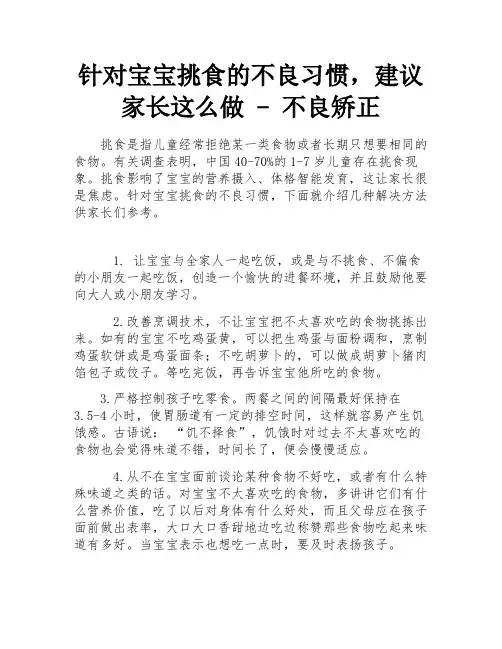 针对宝宝挑食的不良习惯，建议家长这么做 - 不良矫正

挑食是指儿童经常拒绝某一类食物或者长期只想要相同的食物。有关调查表明，中国40-70%的1-7岁儿童存在挑食现象。挑食影响了宝宝的营养摄入、体格智能发育，这让家长很是焦虑。针对宝宝挑食的不良习惯，下面就介绍几种解决方法供家长们参考。

1. 让宝宝与全家人一起吃饭，或是与不挑食、不偏食的小朋友一起吃饭，创造一个愉快的进餐环境，并且鼓励他要向大人或小朋友学习。

2.改善烹调技术，不让宝宝把不太喜欢吃的食物挑拣出来。如有的宝宝不吃鸡蛋黄，可以把生鸡蛋与面粉调和，烹制鸡蛋软饼或是鸡蛋面条；不吃胡萝卜的，可以做成胡萝卜猪肉馅包子或饺子。等吃完饭，再告诉宝宝他所吃的食物。

3.严格控制孩子吃零食。两餐之间的间隔最好保持在3.5-4小时，使胃肠道有一定的排空时间，这样就容易产生饥饿感。古语说：“饥不择食”，饥饿时对过去不太喜欢吃的食物也会觉得味道不错，时间长了，便会慢慢适应。

4.从不在宝宝面前谈论某种食物不好吃，或者有什么特殊味道之类的话。对宝宝不太喜欢吃的食物，多讲讲它们有什么营养价值，吃了以后对身体有什么好处，而且父母应在孩子面前做出表率，大口大口香甜地边吃边称赞那些食物吃起来味道有多好。当宝宝表示也想吃一点时，要及时表扬孩子。